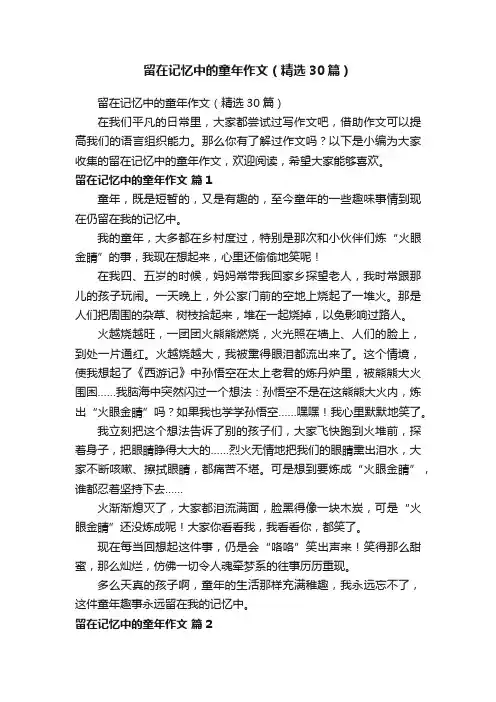 留在记忆中的童年作文（精选30篇）

留在记忆中的童年作文（精选30篇）

在我们平凡的日常里，大家都尝试过写作文吧，借助作文可以提高我们的语言组织能力。那么你有了解过作文吗？以下是小编为大家收集的留在记忆中的童年作文，欢迎阅读，希望大家能够喜欢。

留在记忆中的童年作文 篇1

童年，既是短暂的，又是有趣的，至今童年的一些趣味事情到现在仍留在我的记忆中。

我的童年，大多都在乡村度过，特别是那次和小伙伴们炼“火眼金睛”的事，我现在想起来，心里还偷偷地笑呢！

在我四、五岁的时候，妈妈常带我回家乡探望老人，我时常跟那儿的孩子玩闹。一天晚上，外公家门前的空地上烧起了一堆火。那是人们把周围的杂草、树枝拾起来，堆在一起烧掉，以免影响过路人。

火越烧越旺，一团团火熊熊燃烧，火光照在墙上、人们的脸上，到处一片通红。火越烧越大，我被熏得眼泪都流出来了。这个情境，使我想起了《西游记》中孙悟空在太上老君的炼丹炉里，被熊熊大火围困……我脑海中突然闪过一个想法：孙悟空不是在这熊熊大火内，炼出“火眼金睛”吗？如果我也学学孙悟空……嘿嘿！我心里默默地笑了。

我立刻把这个想法告诉了别的孩子们，大家飞快跑到火堆前，探着身子，把眼睛睁得大大的……烈火无情地把我们的眼睛熏出泪水，大家不断咳嗽、擦拭眼睛，都痛苦不堪。可是想到要炼成“火眼金睛”，谁都忍着坚持下去……

火渐渐熄灭了，大家都泪流满面，脸黑得像一块木炭，可是“火眼金睛”还没炼成呢！大家你看看我，我看看你，都笑了。

现在每当回想起这件事，仍是会“咯咯”笑出声来！笑得那么甜蜜，那么灿烂，仿佛一切令人魂牵梦系的往事历历重现。

多么天真的孩子啊，童年的生活那样充满稚趣，我永远忘不了，这件童年趣事永远留在我的记忆中。

留在记忆中的童年作文 篇2